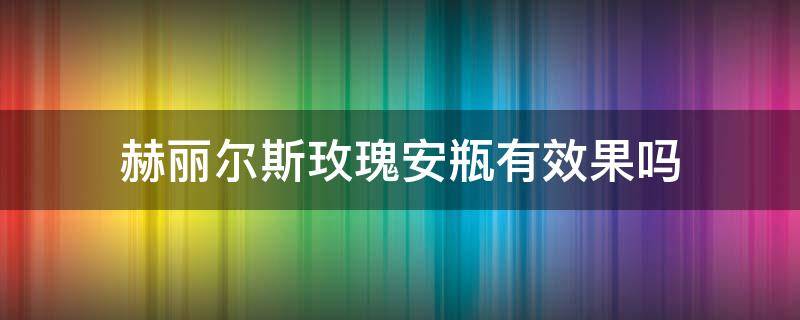 赫丽尔斯玫瑰安瓶有效果吗